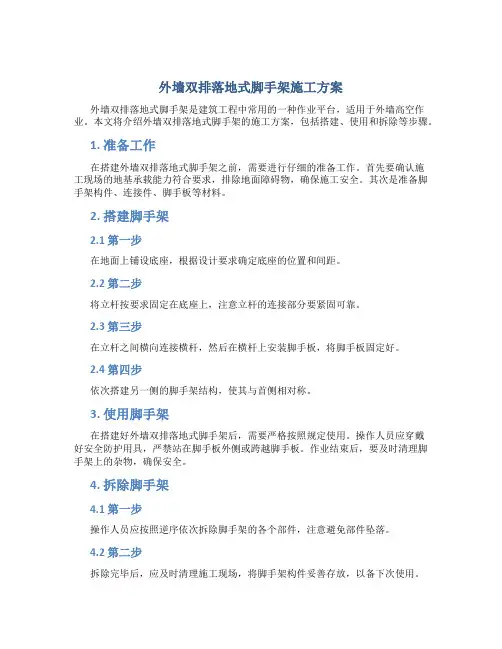 外墙双排落地式脚手架施工方案

外墙双排落地式脚手架是建筑工程中常用的一种作业平台，适用于外墙高空作业。本文将介绍外墙双排落地式脚手架的施工方案，包括搭建、使用和拆除等步骤。

1. 准备工作

在搭建外墙双排落地式脚手架之前，需要进行仔细的准备工作。首先要确认施工现场的地基承载能力符合要求，排除地面障碍物，确保施工安全。其次是准备脚手架构件、连接件、脚手板等材料。

2. 搭建脚手架

2.1 第一步

在地面上铺设底座，根据设计要求确定底座的位置和间距。

2.2 第二步

将立杆按要求固定在底座上，注意立杆的连接部分要紧固可靠。

2.3 第三步

在立杆之间横向连接横杆，然后在横杆上安装脚手板，将脚手板固定好。

2.4 第四步

依次搭建另一侧的脚手架结构，使其与首侧相对称。

3. 使用脚手架

在搭建好外墙双排落地式脚手架后，需要严格按照规定使用。操作人员应穿戴好安全防护用具，严禁站在脚手板外侧或跨越脚手板。作业结束后，要及时清理脚手架上的杂物，确保安全。

4. 拆除脚手架

4.1 第一步

操作人员应按照逆序依次拆除脚手架的各个部件，注意避免部件坠落。

4.2 第二步

拆除完毕后，应及时清理施工现场，将脚手架构件妥善存放，以备下次使用。